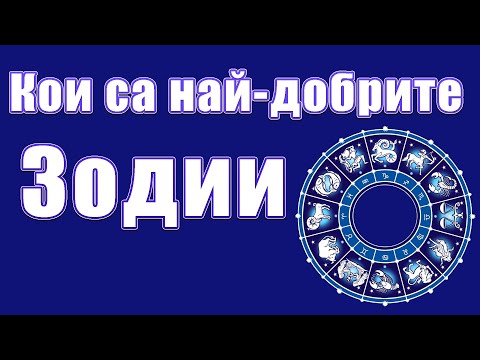 Кои са най-добрите

Зодии